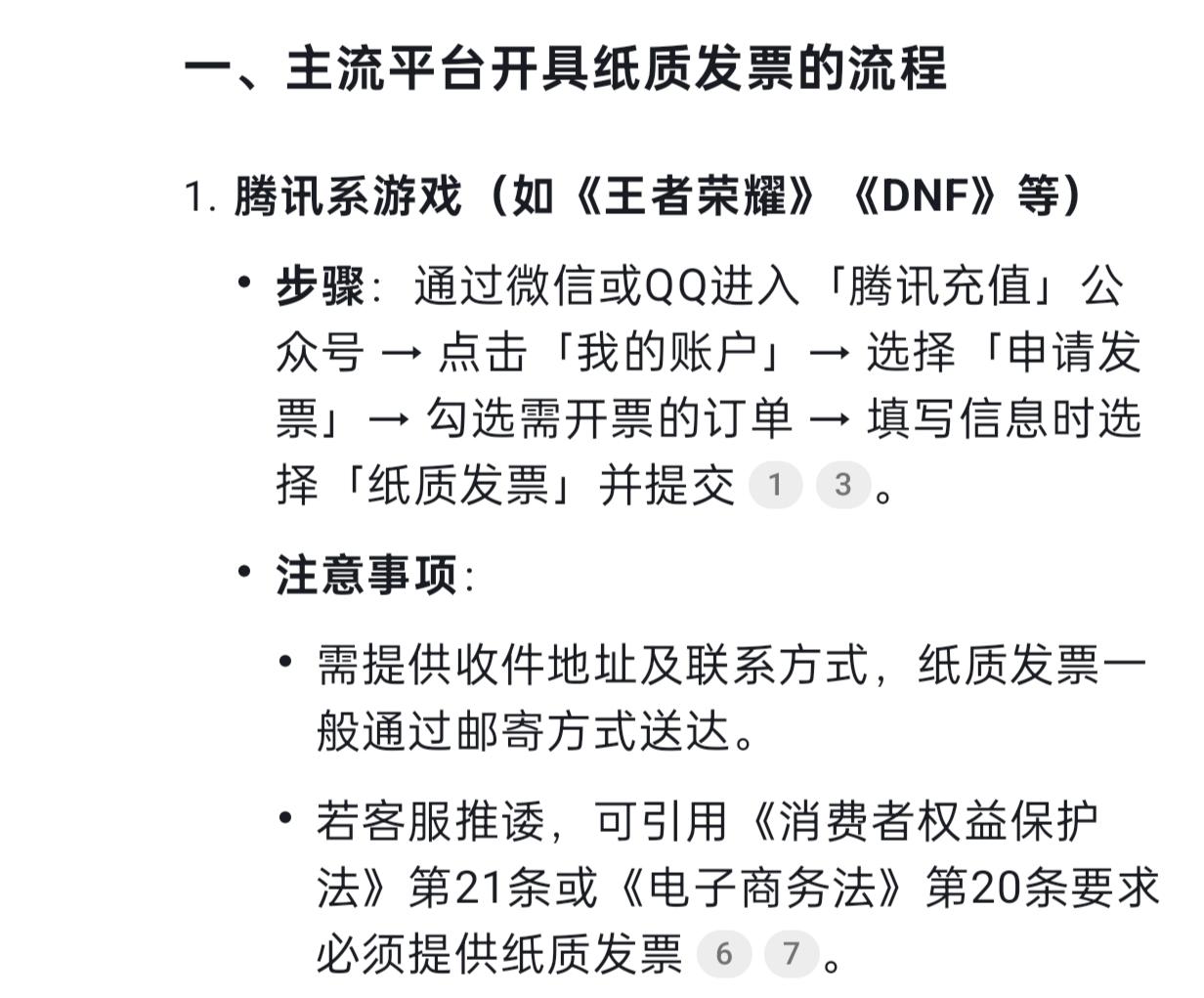 一、主流平台开具纸质发票的流程

1. 腾讯系游戏（如《王者荣耀》《DNF》等）

• 步骤：通过微信或QQ进入「腾讯充值」公众号 → 点击「我的账户」→ 选择「申请发票」→ 勾选需开票的订单 → 填写信息时选择「纸质发票」并提交 1 3。

• 注意事项：

• 需提供收件地址及联系方式，纸质发票一般通过邮寄方式送达。

• 若客服推诿，可引用《消费者权益保护法》第21条或《电子商务法》第20条要求必须提供纸质发票 6 7。